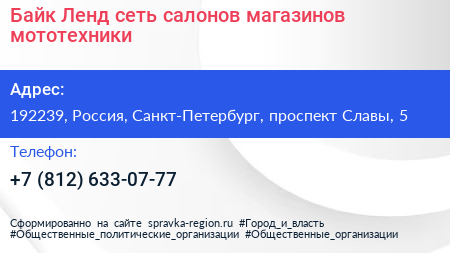 Байк Ленд сеть салонов магазинов мототехники

Адрес:

192239, Россия, Санкт-Петербург, проспект Славы, 5

Телефон:

+7 (812) 633-07-77

Сформированно на сайте spravka-region.ru #Город_и_власть #Общественные_политические_организации #Общественные_организации